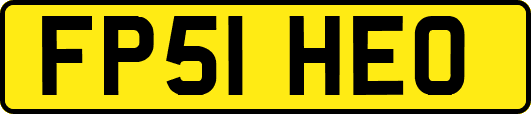 FP51 HEO